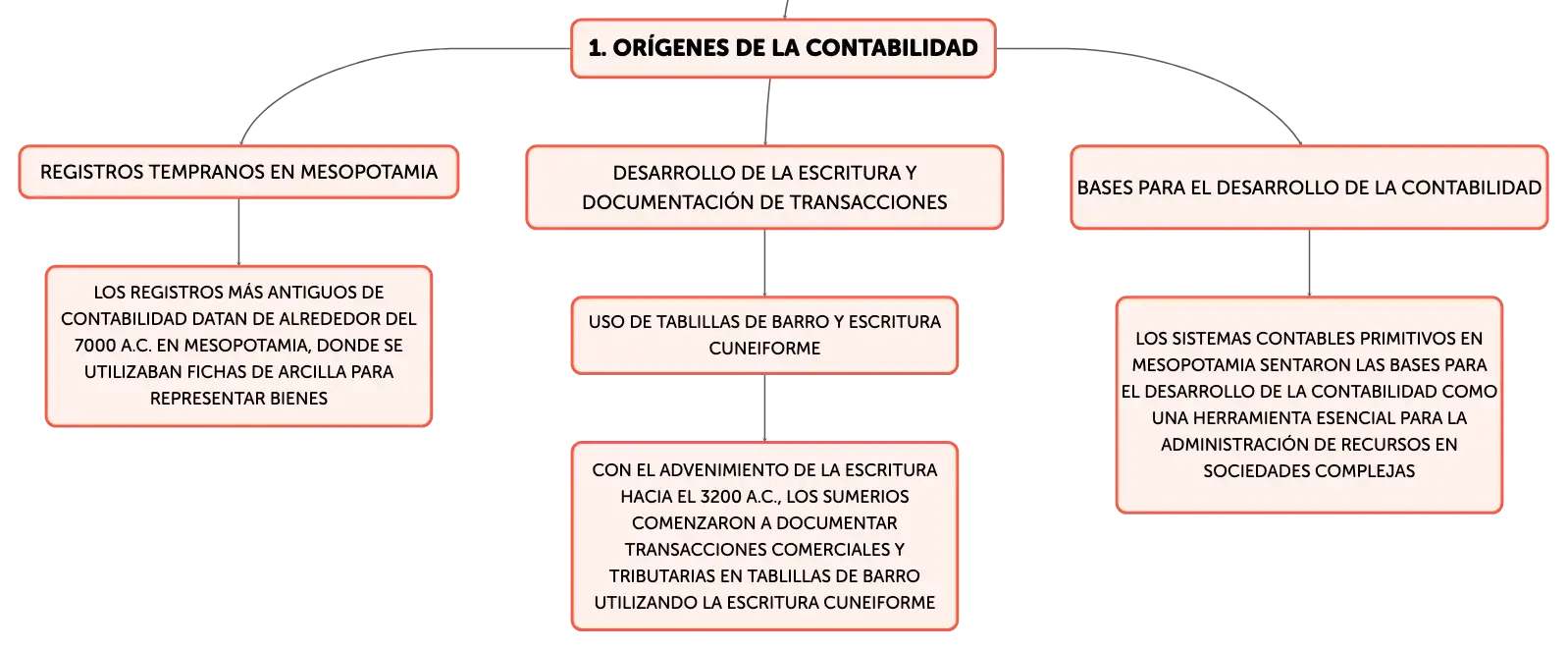 1. ORÍGENES DE LA CONTABILIDAD

REGISTROS TEMPRANOS EN MESOPOTAMIA

LOS REGISTROS MÁS ANTIGUOS DE CONTABILIDAD DATAN DE ALREDEDOR DEL 7000 A.C. EN MESOPOTAMIA, DONDE SE UTILIZABAN FICHAS DE ARCILLA PARA REPRESENTAR BIENES

DESARROLLO DE LA ESCRITURA Y DOCUMENTACIÓN DE TRANSACCIONES

USO DE TABLILLAS DE BARRO Y ESCRITURA CUNEIFORME

CON EL ADVENIMIENTO DE LA ESCRITURA HACIA EL 3200 A.C., LOS SUMERIOS COMENZARON A DOCUMENTAR TRANSACCIONES COMERCIALES Y TRIBUTARIAS EN TABLILLAS DE BARRO UTILIZANDO LA ESCRITURA CUNEIFORME

BASES PARA EL DESARROLLO DE LA CONTABILIDAD

LOS SISTEMAS CONTABLES PRIMITIVOS EN MESOPOTAMIA SENTARON LAS BASES PARA EL DESARROLLO DE LA CONTABILIDAD COMO UNA HERRAMIENTA ESENCIAL PARA LA ADMINISTRACIÓN DE RECURSOS EN SOCIEDADES COMPLEJAS